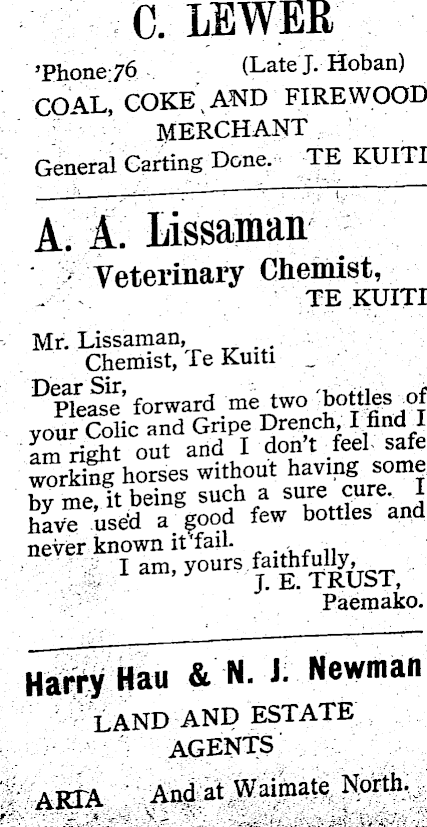 C. LEWER

'Phone 76 (Late J. Hoban)

COAL, COKE AND FIREWOOD MERCHANT

General Carting Done. TE KUITI

A. A. Lissaman

Veterinary Chemist,

TE KUITI

Mr. Lissaman,
Chemist, Te Kuiti

Dear Sir,

Please forward me two bottles of your Colic and Gripe Drench, I find I am right out and I don't feel safe working horses without having some by me, it being such a sure cure. I have used a good few bottles and never known it fail.

I am, yours faithfully,
J. E. TRUST,
Paemako.

Harry Hau & N. J. Newman

LAND AND ESTATE AGENTS

ARIA And at Waimate North.